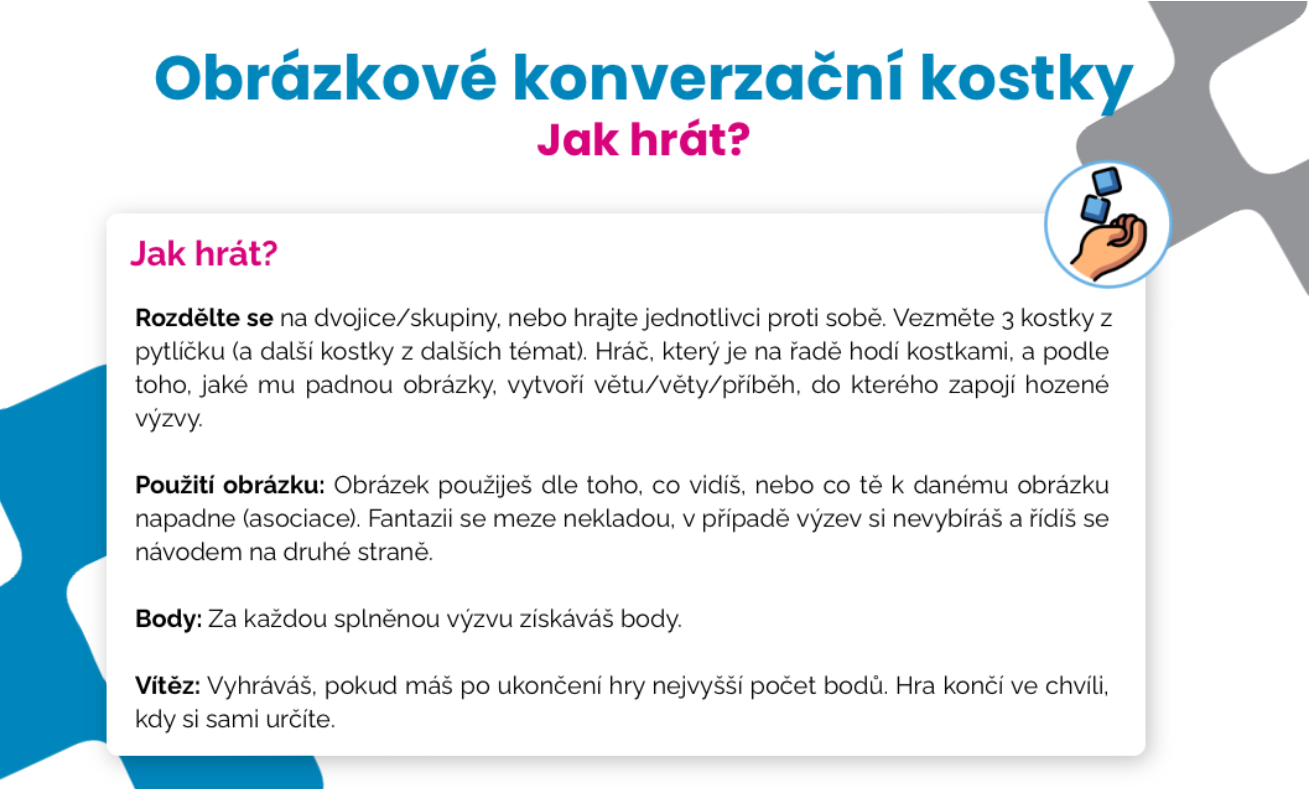 Obrázkové konverzační kostky
Jak hrát?

Jak hrát?

Rozdělte se na dvojice/skupiny, nebo hrajte jednotlivci proti sobě. Vezměte 3 kostky z pytlíčku (a další kostky z dalších témat). Hráč, který je na řadě hodí kostkami, a podle toho, jaké mu padnou obrázky, vytvoří větu/věty/příběh, do kterého zapojí hozené výzvy.

Použití obrázku: Obrázek použiješ dle toho, co vidíš, nebo co tě k danému obrázku napadne (asociace). Fantazii se meze nekladou, v případě výzev si nevybíráš a řídíš se návodem na druhé straně.

Body: Za každou splněnou výzvu získáváš body.

Vítěz: Vyhráváš, pokud máš po ukončení hry nejvyšší počet bodů. Hra končí ve chvíli, kdy si sami určíte.